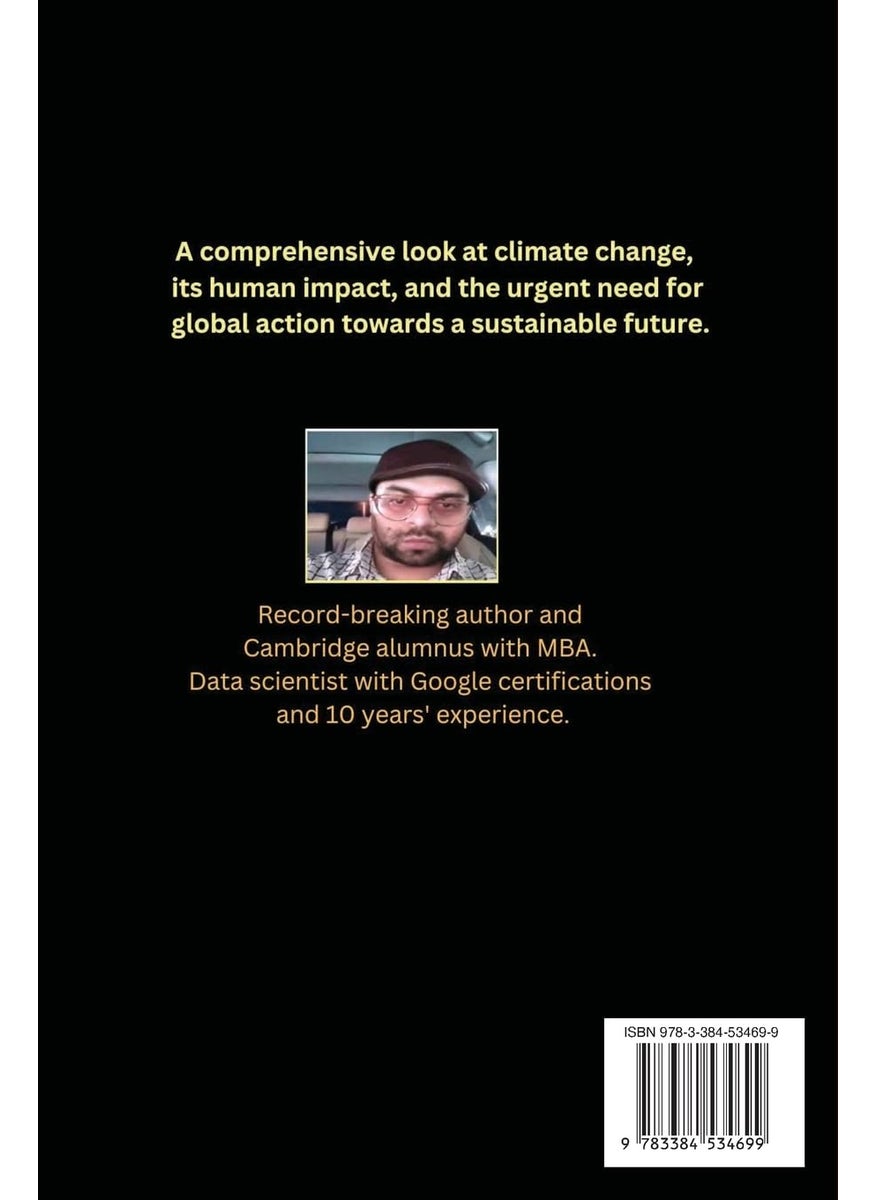 A comprehensive look at climate change, its human impact, and the urgent need for global action towards a sustainable future.

Record-breaking author and Cambridge alumnus with MBA. Data scientist with Google certifications and 10 years' experience.

ISBN 978-3-384-53469-9

9 783384 534699